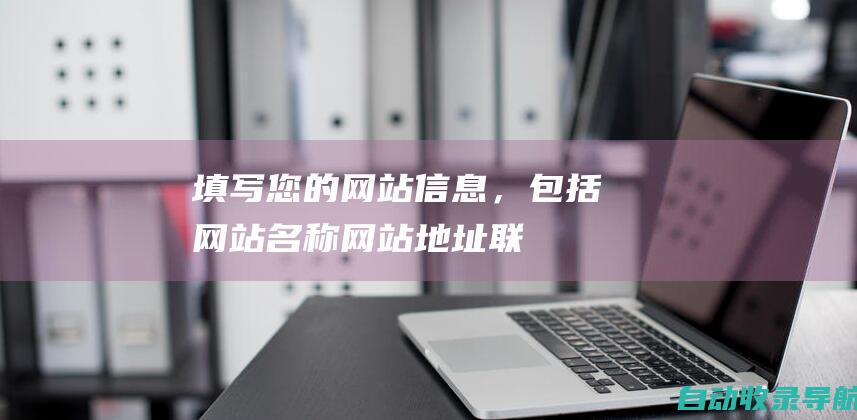 填写您的网站信息，包括网站名称网站地址联

自动收录导航